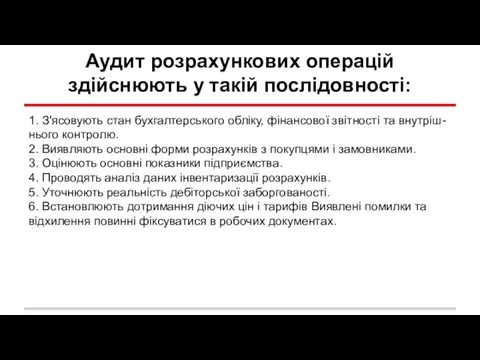 Аудит розрахункових операцій здійснюють у такій послідовності:

1. З'ясовують стан бухгалтерського обліку, фінансової звітності та внутрішнього контролю.
2. Виявляють основні форми розрахунків з покупцями і замовниками.
3. Оцінюють основні показники підприємства.
4. Проводять аналіз даних інвентаризації розрахунків.
5. Уточнюють реальність дебіторської заборгованості.
6. Встановлюють дотримання діючих цін і тарифів Виявлені помилки та відхилення повинні фіксуватися в робочих документах.